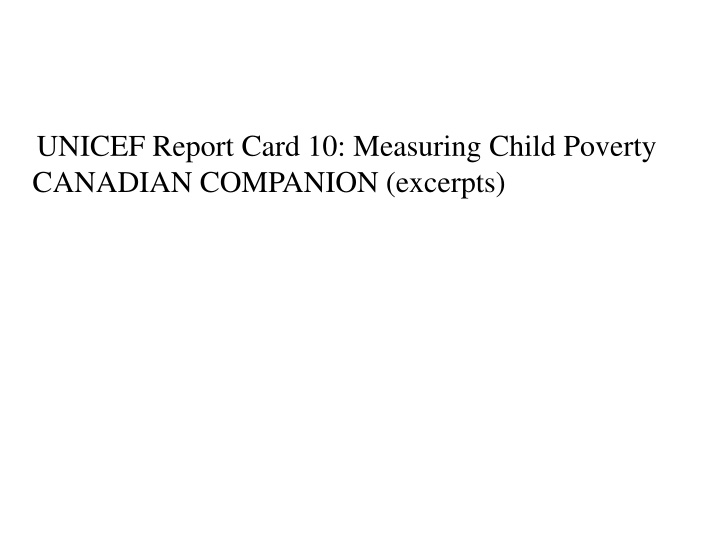 UNICEF Report Card 10: Measuring Child Poverty CANADIAN COMPANION (excerpts)